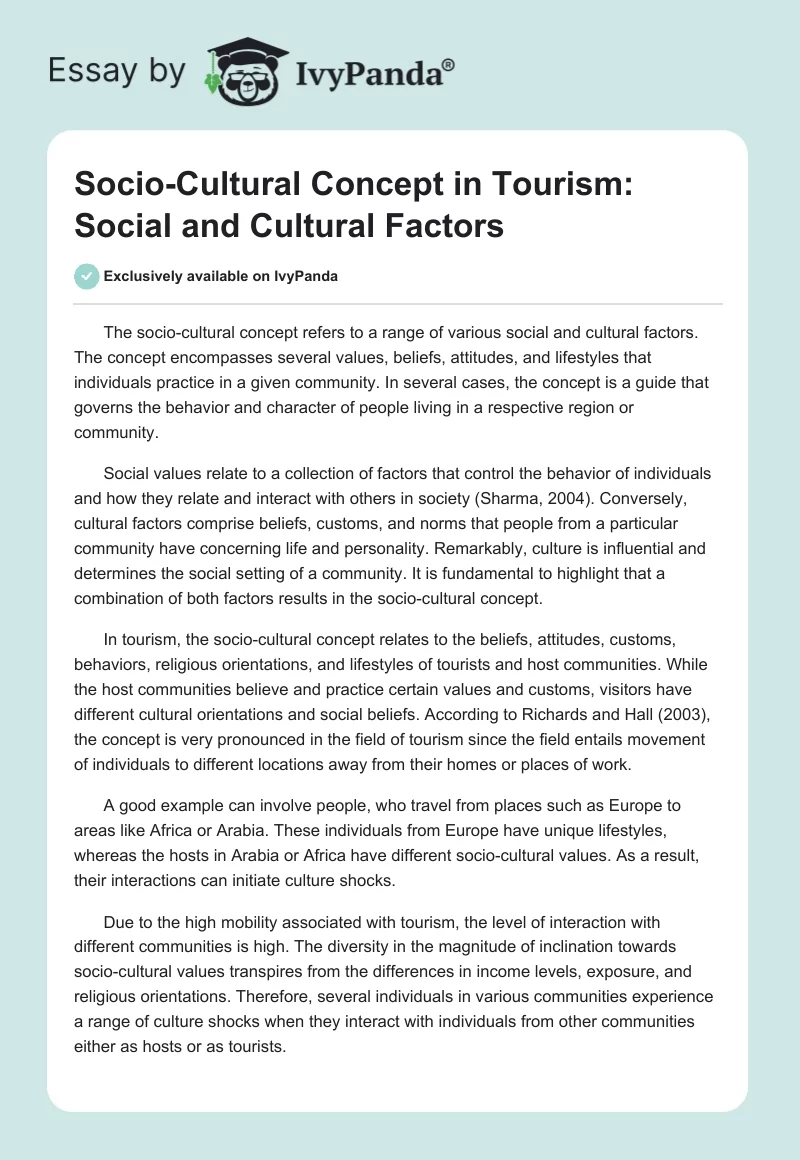 Essay by IvyPanda®

Socio-Cultural Concept in Tourism: Social and Cultural Factors

Exclusively available on IvyPanda

The socio-cultural concept refers to a range of various social and cultural factors. The concept encompasses several values, beliefs, attitudes, and lifestyles that individuals practice in a given community. In several cases, the concept is a guide that governs the behavior and character of people living in a respective region or community.

Social values relate to a collection of factors that control the behavior of individuals and how they relate and interact with others in society (Sharma, 2004). Conversely, cultural factors comprise beliefs, customs, and norms that people from a particular community have concerning life and personality. Remarkably, culture is influential and determines the social setting of a community. It is fundamental to highlight that a combination of both factors results in the socio-cultural concept.

In tourism, the socio-cultural concept relates to the beliefs, attitudes, customs, behaviors, religious orientations, and lifestyles of tourists and host communities. While the host communities believe and practice certain values and customs, visitors have different cultural orientations and social beliefs. According to Richards and Hall (2003), the concept is very pronounced in the field of tourism since the field entails movement of individuals to different locations away from their homes or places of work.

A good example can involve people, who travel from places such as Europe to areas like Africa or Arabia. These individuals from Europe have unique lifestyles, whereas the hosts in Arabia or Africa have different socio-cultural values. As a result, their interactions can initiate culture shocks.

Due to the high mobility associated with tourism, the level of interaction with different communities is high. The diversity in the magnitude of inclination towards socio-cultural values transpires from the differences in income levels, exposure, and religious orientations. Therefore, several individuals in various communities experience a range of culture shocks when they interact with individuals from other communities either as hosts or as tourists.